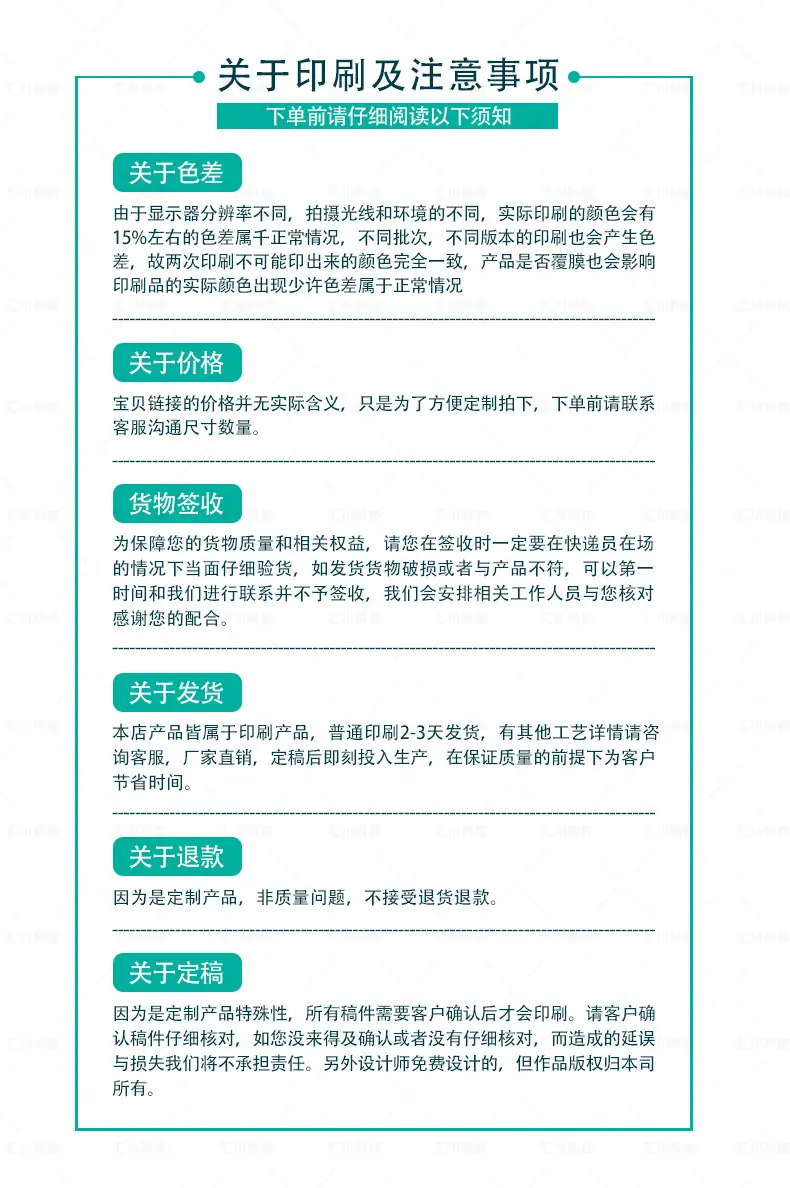 关于印刷及注意事项

下单前请仔细阅读以下须知

关于色差

由于显示器分辨率不同，拍摄光线和环境的不同，实际印刷的颜色会有15%左右的色差属千正常情况，不同批次，不同版本的印刷也会产生色差，故两次印刷不可能印出来的颜色完全一致，产品是否覆膜也会影响印刷品的实际颜色出现少许色差属于正常情况

关于价格

宝贝链接的价格并无实际含义，只是为了方便定制拍下，下单前请联系客服沟通尺寸数量。

货物签收

为保障您的货物质量和相关权益，请您在签收时一定要在快递员在场的情况下当面仔细验货，如发货货物破损或者与产品不符，可以第一时间和我们进行联系并不予签收，我们会安排相关工作人员与您核对感谢您的配合。

关于发货

本店产品皆属于印刷产品，普通印刷2-3天发货，有其他工艺详情请咨询客服，厂家直销，定稿后即刻投入生产，在保证质量的前提下为客户节省时间。

关于退款

因为是定制产品，非质量问题，不接受退货退款。

关于定稿

因为是定制产品特殊性，所有稿件需要客户确认后才会印刷。请客户确认稿件仔细核对，如您没来得及确认或者没有仔细核对，而造成的延误与损失我们将不承担责任。另外设计师免费设计的，但作品版权归本司所有。